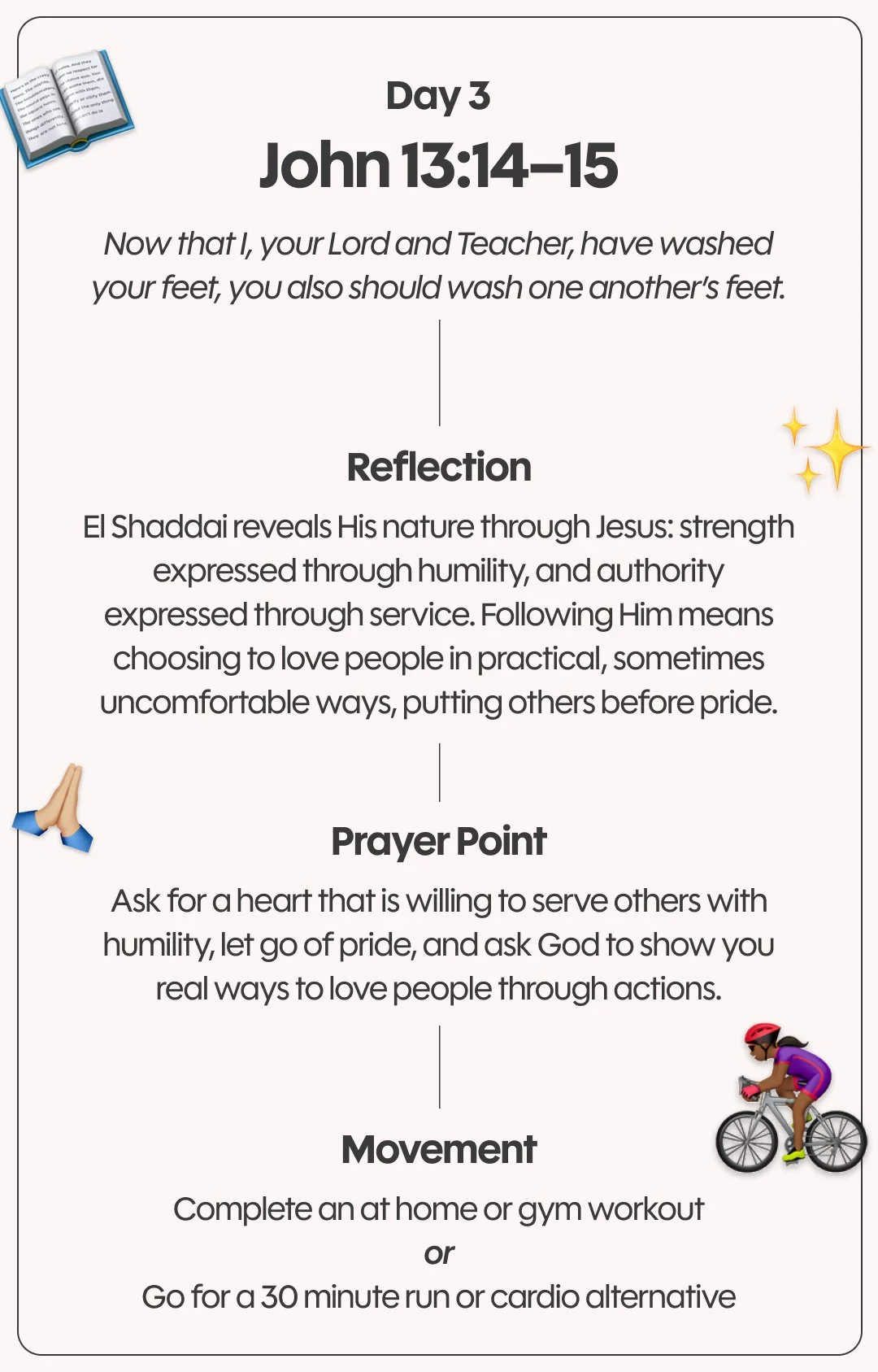 Day 3
John 13:14–15

Now that I, your Lord and Teacher, have washed your feet, you also should wash one another's feet.

Reflection

El Shaddai reveals His nature through Jesus: strength expressed through humility, and authority expressed through service. Following Him means choosing to love people in practical, sometimes uncomfortable ways, putting others before pride.

Prayer Point

Ask for a heart that is willing to serve others with humility, let go of pride, and ask God to show you real ways to love people through actions.

Movement

Complete an at home or gym workout
or
Go for a 30 minute run or cardio alternative